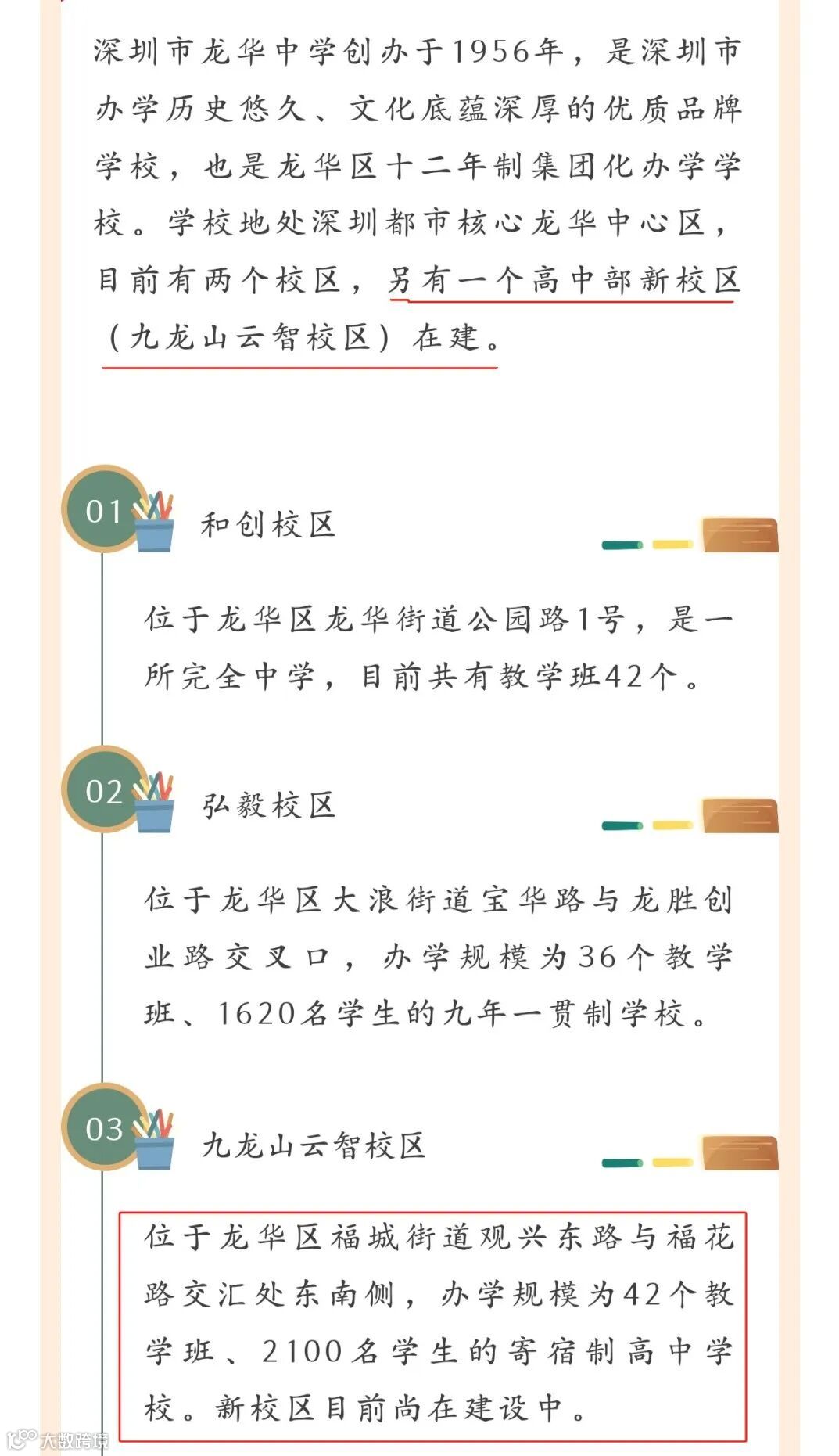 深圳市龙华中学创办于1956年，是深圳市办学历史悠久、文化底蕴深厚的优质品牌学校，也是龙华区十二年制集团化办学学校。学校地处深圳都市核心龙华中心区，目前有两个校区，另有一个高中部新校区（九龙山云智校区）在建。

01 和创校区

位于龙华区龙华街道公园路1号，是一所完全中学，目前共有教学班42个。

02 弘毅校区

位于龙华区大浪街道宝华路与龙胜创业路交叉口，办学规模为36个教学班、1620名学生的九年一贯制学校。

03 九龙山云智校区

位于龙华区福城街道观兴东路与福花路交汇处东南侧，办学规模为42个教学班、2100名学生的寄宿制高中学校。新校区目前尚在建设中。

大数跨境